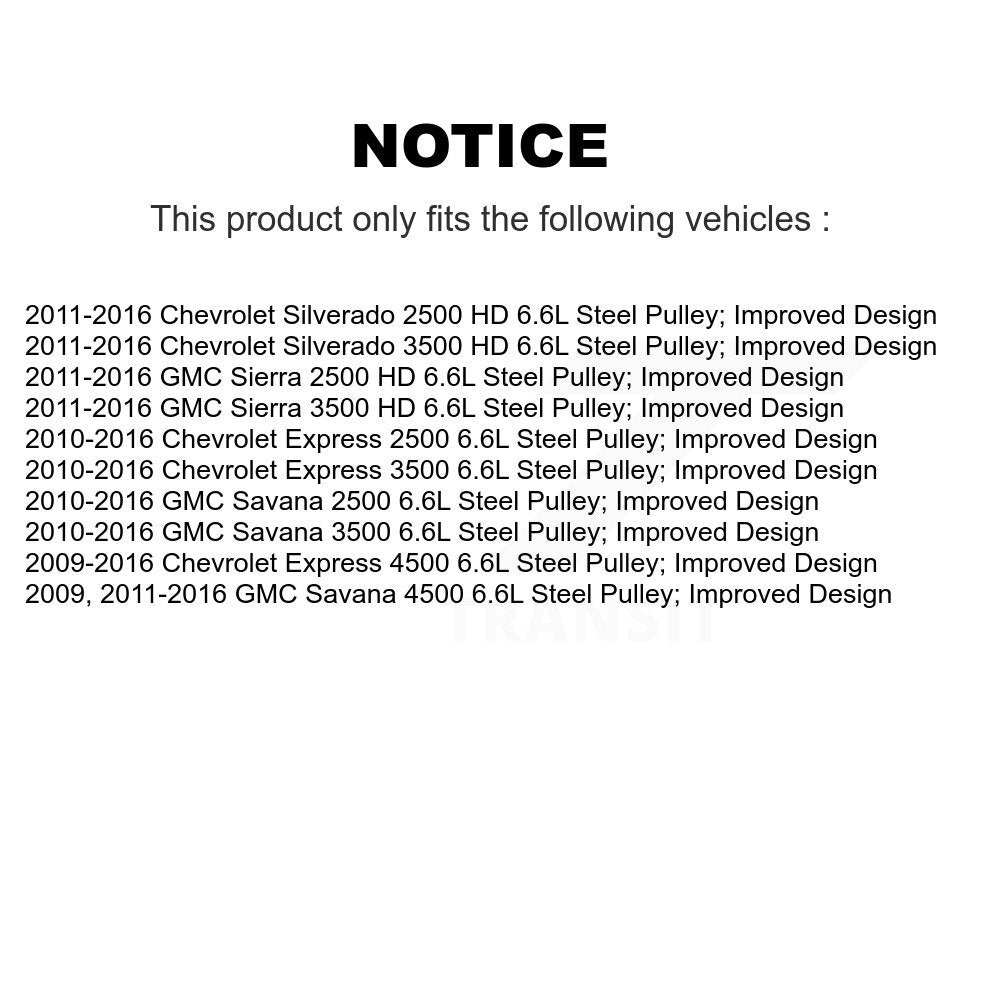 NOTICE

This product only fits the following vehicles :

2011-2016 Chevrolet Silverado 2500 HD 6.6L Steel Pulley; Improved Design
2011-2016 Chevrolet Silverado 3500 HD 6.6L Steel Pulley; Improved Design
2011-2016 GMC Sierra 2500 HD 6.6L Steel Pulley; Improved Design
2011-2016 GMC Sierra 3500 HD 6.6L Steel Pulley; Improved Design
2010-2016 Chevrolet Express 2500 6.6L Steel Pulley; Improved Design
2010-2016 Chevrolet Express 3500 6.6L Steel Pulley; Improved Design
2010-2016 GMC Savana 2500 6.6L Steel Pulley; Improved Design
2010-2016 GMC Savana 3500 6.6L Steel Pulley; Improved Design
2009-2016 Chevrolet Express 4500 6.6L Steel Pulley; Improved Design
2009, 2011-2016 GMC Savana 4500 6.6L Steel Pulley; Improved Design

TRANSIT